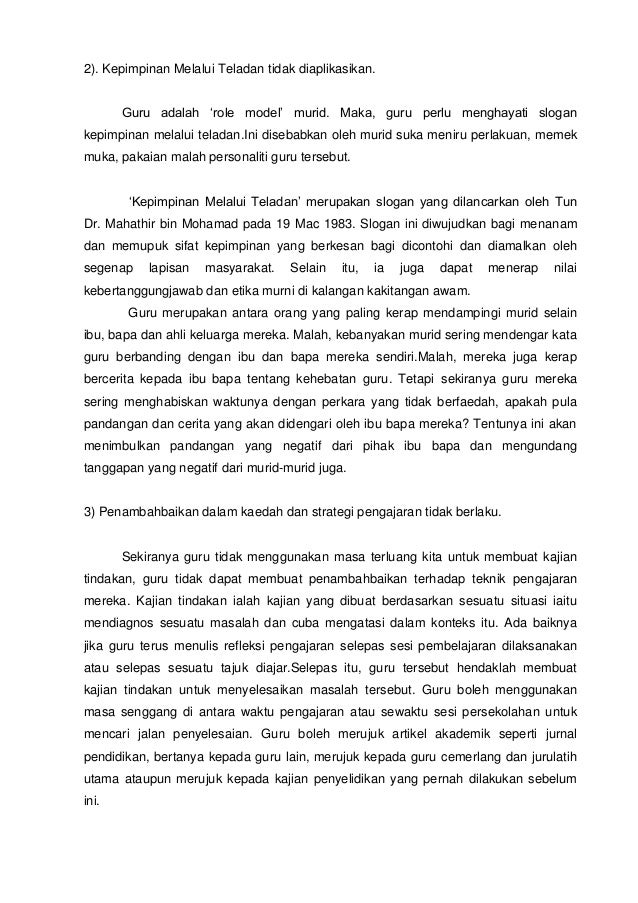 2). Kepimpinan Melalui Teladan tidak diaplikasikan.

Guru adalah 'role model' murid. Maka, guru perlu menghayati slogan kepimpinan melalui teladan.Ini disebabkan oleh murid suka meniru perlakuan, memek muka, pakaian malah personaliti guru tersebut.

'Kepimpinan Melalui Teladan' merupakan slogan yang dilancarkan oleh Tun Dr. Mahathir bin Mohamad pada 19 Mac 1983. Slogan ini diwujudkan bagi menanam dan memupuk sifat kepimpinan yang berkesan bagi dicontohi dan diamalkan oleh segenap lapisan masyarakat. Selain itu, ia juga dapat menerap nilai kebertanggungjawab dan etika murni di kalangan kakitangan awam.

Guru merupakan antara orang yang paling kerap mendampingi murid selain ibu, bapa dan ahli keluarga mereka. Malah, kebanyakan murid sering mendengar kata guru berbanding dengan ibu dan bapa mereka sendiri.Malah, mereka juga kerap bercerita kepada ibu bapa tentang kehebatan guru. Tetapi sekiranya guru mereka sering menghabiskan waktunya dengan perkara yang tidak berfaedah, apakah pula pandangan dan cerita yang akan didengari oleh ibu bapa mereka? Tentunya ini akan menimbulkan pandangan yang negatif dari pihak ibu bapa dan mengundang tanggapan yang negatif dari murid-murid juga.

3) Penambahbaikan dalam kaedah dan strategi pengajaran tidak berlaku.

Sekiranya guru tidak menggunakan masa terluang kita untuk membuat kajian tindakan, guru tidak dapat membuat penambahbaikan terhadap teknik pengajaran mereka. Kajian tindakan ialah kajian yang dibuat berdasarkan sesuatu situasi iaitu mendiagnos sesuatu masalah dan cuba mengatasi dalam konteks itu. Ada baiknya jika guru terus menulis refleksi pengajaran selepas sesi pembelajaran dilaksanakan atau selepas sesuatu tajuk diajar.Selepas itu, guru tersebut hendaklah membuat kajian tindakan untuk menyelesaikan masalah tersebut. Guru boleh menggunakan masa senggang di antara waktu pengajaran atau sewaktu sesi persekolahan untuk mencari jalan penyelesaian. Guru boleh merujuk artikel akademik seperti jurnal pendidikan, bertanya kepada guru lain, merujuk kepada guru cemerlang dan jurulatih utama ataupun merujuk kepada kajian penyelidikan yang pernah dilakukan sebelum ini.